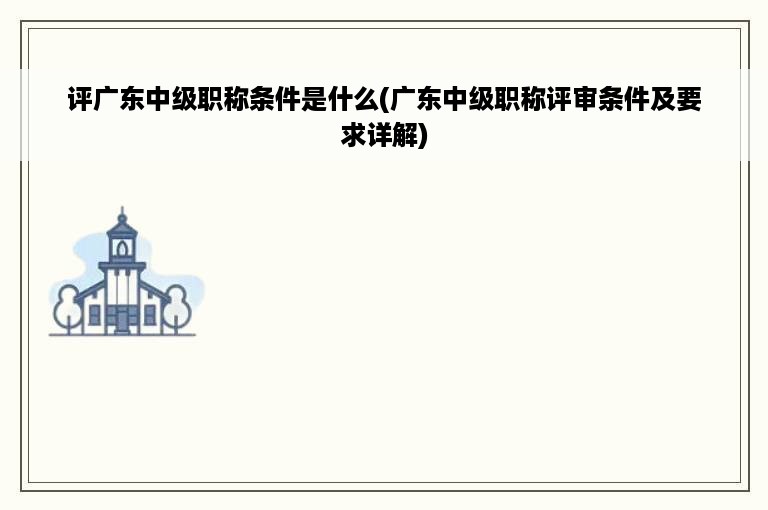 评广东中级职称条件是什么(广东中级职称评审条件及要求详解)